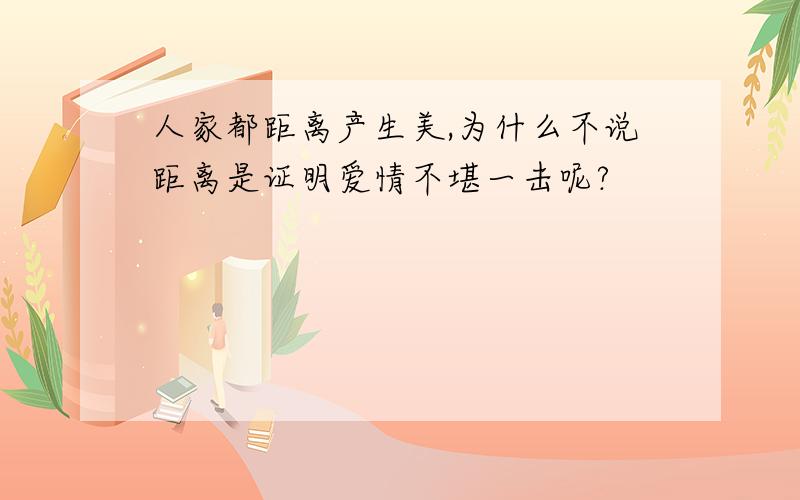 人家都距离产生美,为什么不说距离是证明爱情不堪一击呢?